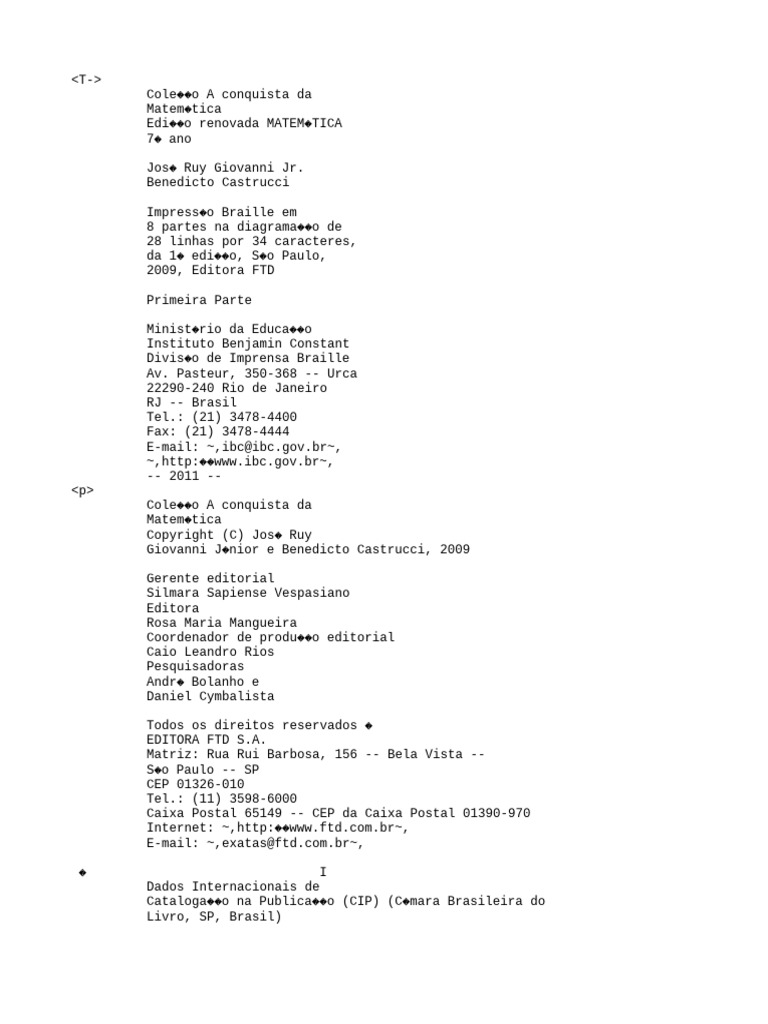 <T->
Cole◆◆o A conquista da Matem◆tica
Edi◆◆o renovada MATEM◆TICA
7◆ ano

Jos◆ Ruy Giovanni Jr.
Benedicto Castrucci

Impress◆o Braille em 8 partes na diagrama◆◆o de 28 linhas por 34 caracteres, da 1◆ edi◆◆o, S◆o Paulo, 2009, Editora FTD

Primeira Parte

Minist◆rio da Educa◆◆o
Instituto Benjamin Constant
Divis◆o de Imprensa Braille
Av. Pasteur, 350-368 -- Urca
22290-240 Rio de Janeiro
RJ -- Brasil
Tel.: (21) 3478-4400
Fax: (21) 3478-4444
E-mail: ~,ibc@ibc.gov.br~,
~,http:◆◆www.ibc.gov.br~,
-- 2011 --
<p>
Cole◆◆o A conquista da Matem◆tica
Copyright (C) Jos◆ Ruy Giovanni J◆nior e Benedicto Castrucci, 2009

Gerente editorial
Silmara Sapiense Vespasiano
Editora
Rosa Maria Mangueira
Coordenador de produ◆◆o editorial
Caio Leandro Rios
Pesquisadoras
Andr◆ Bolanho e
Daniel Cymbalista

Todos os direitos reservados ◆
EDITORA FTD S.A.
Matriz: Rua Rui Barbosa, 156 -- Bela Vista -- S◆o Paulo -- SP
CEP 01326-010
Tel.: (11) 3598-6000
Caixa Postal 65149 -- CEP da Caixa Postal 01390-970
Internet: ~,http:◆◆www.ftd.com.br~,
E-mail: ~,exatas@ftd.com.br~,

◆ I
Dados Internacionais de Cataloga◆◆o na Publica◆◆o (CIP) (C◆mara Brasileira do Livro, SP, Brasil)